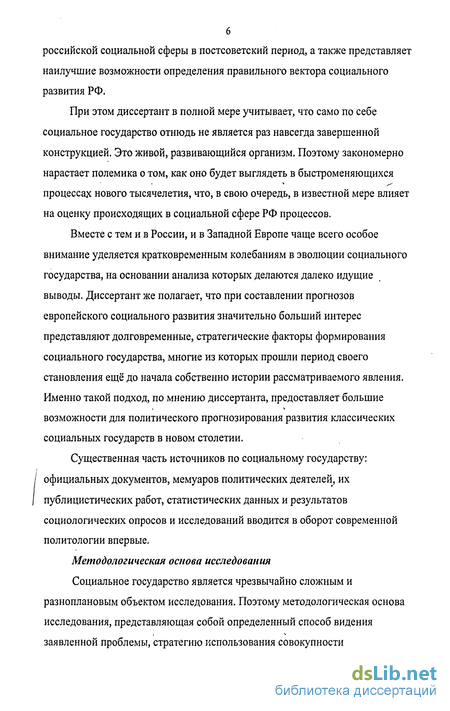 6

российской социальной сферы в постсоветский период, а также представляет наилучшие возможности определения правильного вектора социального развития РФ.

При этом диссертант в полной мере учитывает, что само по себе социальное государство отнюдь не является раз навсегда завершенной конструкцией. Это живой, развивающийся организм. Поэтому закономерно нарастает полемика о том, как оно будет выглядеть в быстроменяющихся процессах нового тысячелетия, что, в свою очередь, в известной мере влияет на оценку происходящих в социальной сфере РФ процессов.

Вместе с тем и в России, и в Западной Европе чаще всего особое внимание уделяется кратковременным колебаниям в эволюции социального государства, на основании анализа которых делаются далеко идущие выводы. Диссертант же полагает, что при составлении прогнозов европейского социального развития значительно больший интерес представляют долговременные, стратегические факторы формирования социального государства, многие из которых прошли период своего становления ещё до начала собственно истории рассматриваемого явления. Именно такой подход, по мнению диссертанта, предоставляет большие возможности для политического прогнозирования развития классических социальных государств в новом столетии.

Существенная часть источников по социальному государству: официальных документов, мемуаров политических деятелей, их публицистических работ, статистических данных и результатов социологических опросов и исследований вводится в оборот современной политологии впервые.

Методологическая основа исследования

Социальное государство является чрезвычайно сложным и разноплановым объектом исследования. Поэтому методологическая основа исследования, представляющая собой определенный способ видения заявленной проблемы, стратегию использования совокупности

dsLib.net
библиотека диссертаций